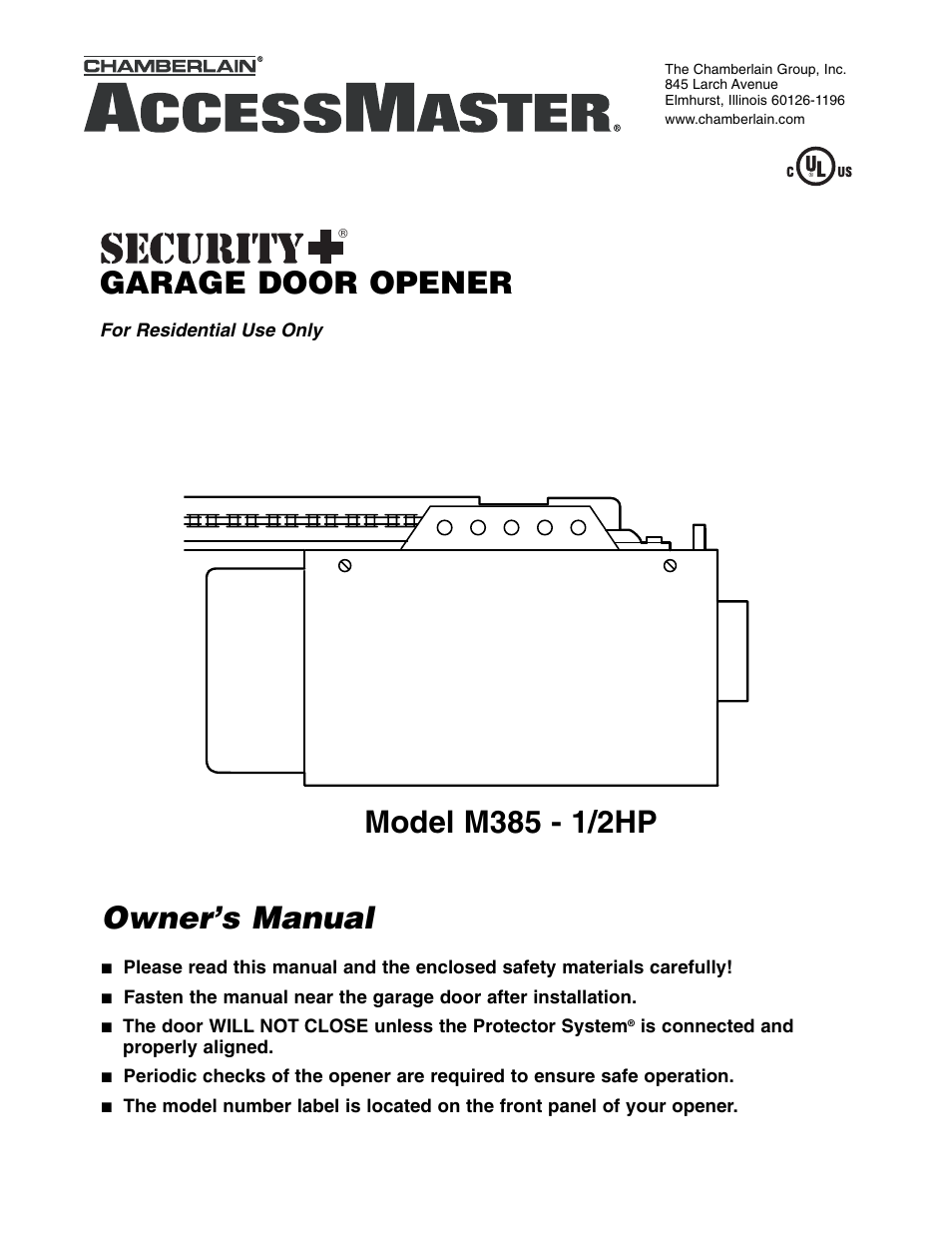 CHAMBERLAIN®
ACCESSMASTER®

The Chamberlain Group, Inc.
845 Larch Avenue
Elmhurst, Illinois 60126-1196
www.chamberlain.com

C UL US

SECURITY+®
GARAGE DOOR OPENER

For Residential Use Only

Model M385 - 1/2HP

Owner's Manual

■ Please read this manual and the enclosed safety materials carefully!

■ Fasten the manual near the garage door after installation.

■ The door WILL NOT CLOSE unless the Protector System® is connected and properly aligned.

■ Periodic checks of the opener are required to ensure safe operation.

■ The model number label is located on the front panel of your opener.